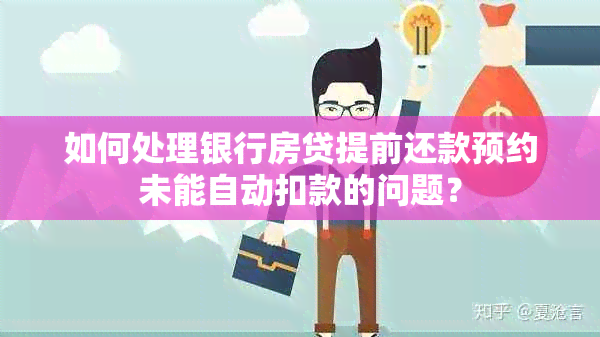 如何处理银行房贷提前还款预约未能自动扣款的问题？

知乎 @夏沧言